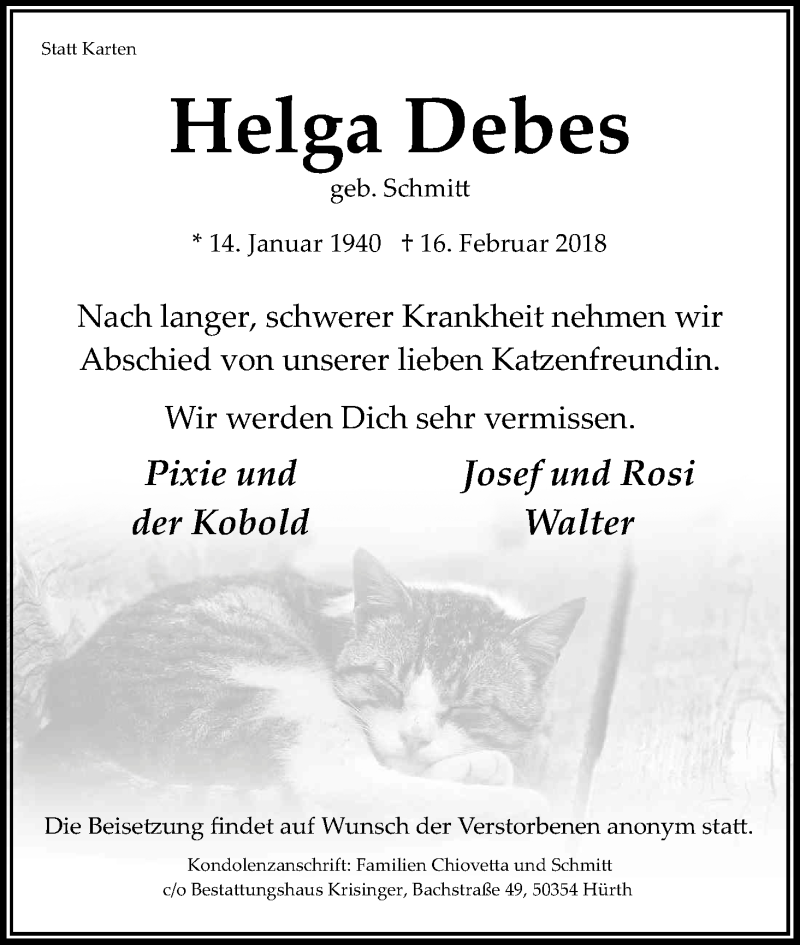 Statt Karten

Helga Debes

geb. Schmitt

* 14. Januar 1940 † 16. Februar 2018

Nach langer, schwerer Krankheit nehmen wir Abschied von unserer lieben Katzenfreundin.

Wir werden Dich sehr vermissen.

Pixie und der Kobold

Josef und Rosi Walter

Die Beisetzung findet auf Wunsch der Verstorbenen anonym statt.

Kondolenzanschrift: Familien Chiovetta und Schmitt c/o Bestattungshaus Krisinger, Bachstraße 49, 50354 Hürth